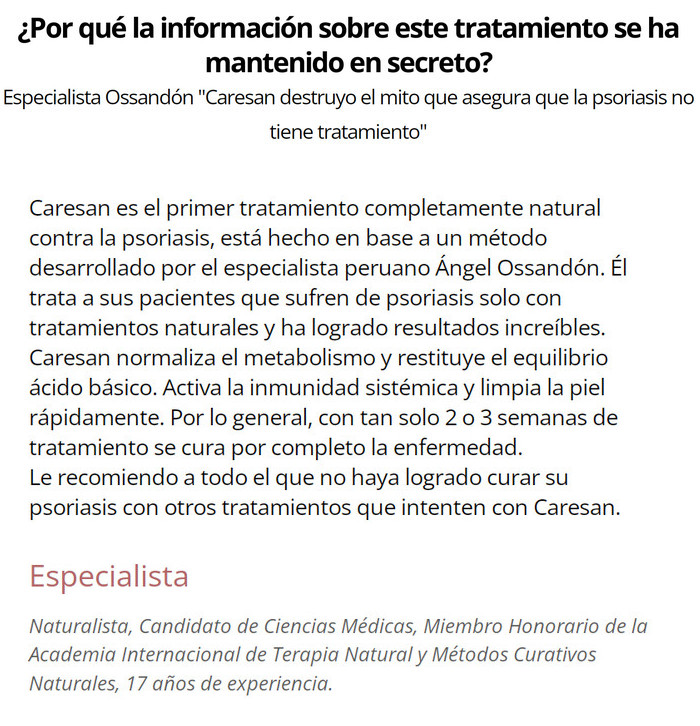 ¿Por qué la información sobre este tratamiento se ha mantenido en secreto?

Especialista Ossandón "Caresan destruyo el mito que asegura que la psoriasis no tiene tratamiento"

Caresan es el primer tratamiento completamente natural contra la psoriasis, está hecho en base a un método desarrollado por el especialista peruano Ángel Ossandón. Él trata a sus pacientes que sufren de psoriasis solo con tratamientos naturales y ha logrado resultados increíbles. Caresan normaliza el metabolismo y restituye el equilibrio ácido básico. Activa la inmunidad sistémica y limpia la piel rápidamente. Por lo general, con tan solo 2 o 3 semanas de tratamiento se cura por completo la enfermedad.
Le recomiendo a todo el que no haya logrado curar su psoriasis con otros tratamientos que intenten con Caresan.

Especialista

Naturalista, Candidato de Ciencias Médicas, Miembro Honorario de la Academia Internacional de Terapia Natural y Métodos Curativos Naturales, 17 años de experiencia.